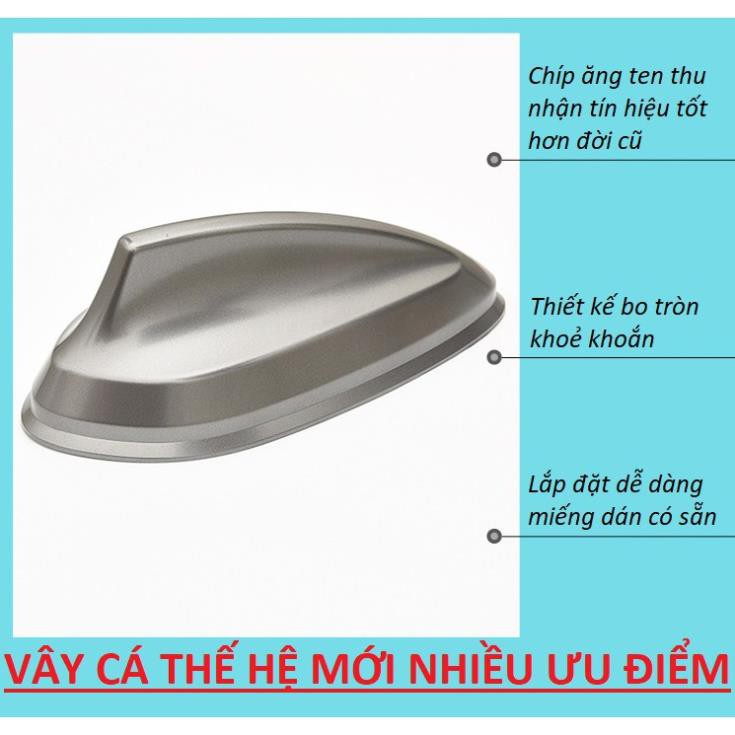 Chíp ăng ten thu nhận tín hiệu tốt hơn đời cũ

Thiết kế bo tròn khoẻ khoắn

Lắp đặt dễ dàng miếng dán có sẵn

VÂY CÁ THẾ HỆ MỚI NHIỀU ƯU ĐIỂM